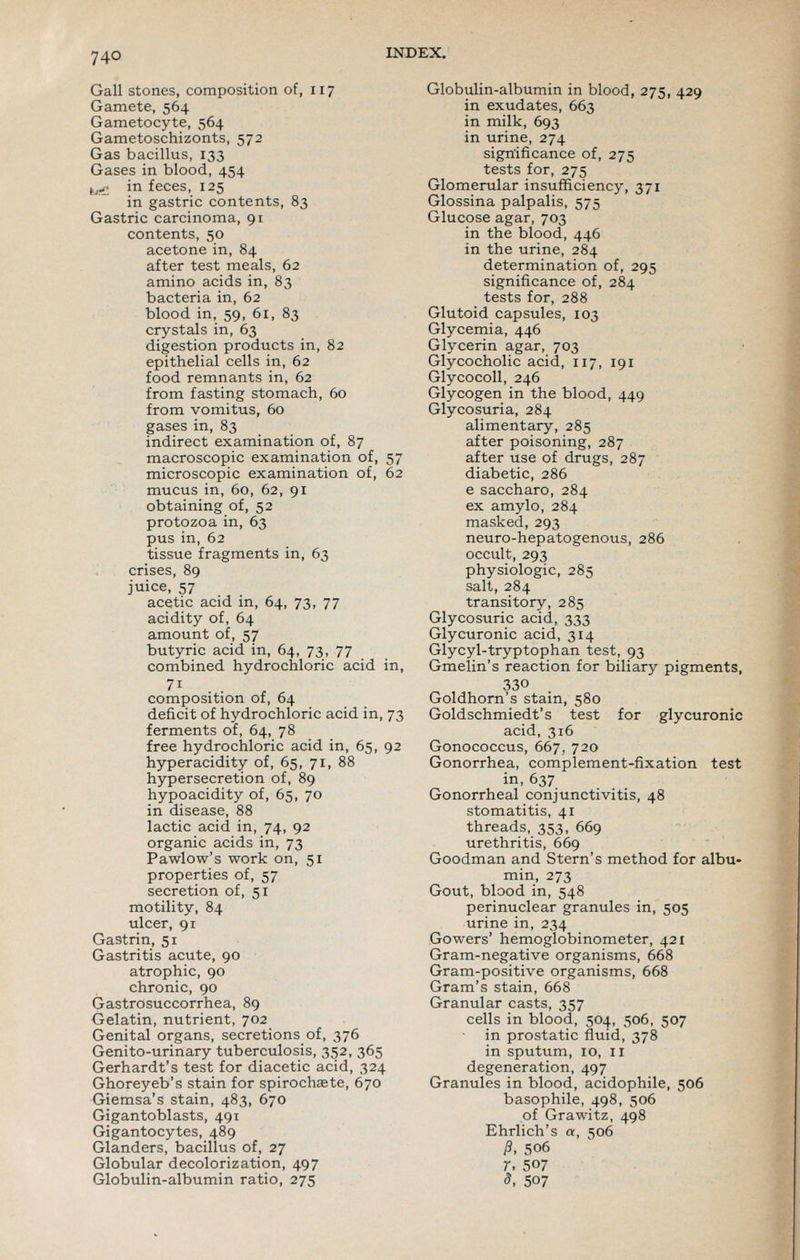 740 INDEX.

Gall stones, composition of, 117
Gamete, 564
Gametocyte, 564
Gametoschizonts, 572
Gas bacillus, 133
Gases in blood, 454
in feces, 125
in gastric contents, 83
Gastric carcinoma, 91
contents, 50
acetone in, 84
after test meals, 62
amino acids in, 83
bacteria in, 62
blood in, 59, 61, 83
crystals in, 63
digestion products in, 82
epithelial cells in, 62
food remnants in, 62
from fasting stomach, 60
from vomitus, 60
gases in, 83
indirect examination of, 87
macroscopic examination of, 57
microscopic examination of, 62
mucus in, 60, 62, 91
obtaining of, 52
protozoa in, 63
pus in, 62
tissue fragments in, 63
crises, 89
juice, 57
acetic acid in, 64, 73, 77
acidity of, 64
amount of, 57
butyric acid in, 64, 73, 77
combined hydrochloric acid in, 71
composition of, 64
deficit of hydrochloric acid in, 73
ferments of, 64, 78
free hydrochloric acid in, 65, 92
hyperacidity of, 65, 71, 88
hypersecretion of, 89
hypoacidity of, 65, 70
in disease, 88
lactic acid in, 74, 92
organic acids in, 73
Pawlow's work on, 51
properties of, 57
secretion of, 51
motility, 84
ulcer, 91
Gastrin, 51
Gastritis acute, 90
atrophic, 90
chronic, 90
Gastrosuccorrhea, 89
Gelatin, nutrient, 702
Genital organs, secretions of, 376
Genito-urinary tuberculosis, 352, 365
Gerhardt's test for diacetic acid, 324
Ghoreyeb's stain for spirochæte, 670
Giemsa's stain, 483, 670
Gigantoblasts, 491
Gigantocytes, 489
Glanders, bacillus of, 27
Globular decolorization, 497
Globulin-albumin ratio, 275

Globulin-albumin in blood, 275, 429
in exudates, 663
in milk, 693
in urine, 274
significance of, 275
tests for, 275
Glomerular insufficiency, 371
Glossina palpalis, 575
Glucose agar, 703
in the blood, 446
in the urine, 284
determination of, 295
significance of, 284
tests for, 288
Glutoid capsules, 103
Glycemia, 446
Glycerin agar, 703
Glycocholic acid, 117, 191
Glycocoll, 246
Glycogen in the blood, 449
Glycosuria, 284
alimentary, 285
after poisoning, 287
after use of drugs, 287
diabetic, 286
e saccharo, 284
ex amylo, 284
masked, 293
neuro-hepatogenous, 286
occult, 293
physiologic, 285
salt, 284
transitory, 285
Glycosuric acid, 333
Glycuronic acid, 314
Glycyl-tryptophan test, 93
Gmelin's reaction for biliary pigments, 330
Goldhorn's stain, 580
Goldschmiedt's test for glycuronic acid, 316
Gonococcus, 667, 720
Gonorrhea, complement-fixation test in, 637
Gonorrheal conjunctivitis, 48
stomatitis, 41
threads, 353, 669
urethritis, 669
Goodman and Stern's method for albumin, 273
Gout, blood in, 548
perinuclear granules in, 505
urine in, 234
Gowers' hemoglobinometer, 421
Gram-negative organisms, 668
Gram-positive organisms, 668
Gram's stain, 668
Granular casts, 357
cells in blood, 504, 506, 507
in prostatic fluid, 378
in sputum, 10, 11
degeneration, 497
Granules in blood, acidophile, 506
basophile, 498, 506
of Grawitz, 498
Ehrlich's $\alpha$, 506
$\beta$, 506
$\gamma$, 507
$\delta$, 507